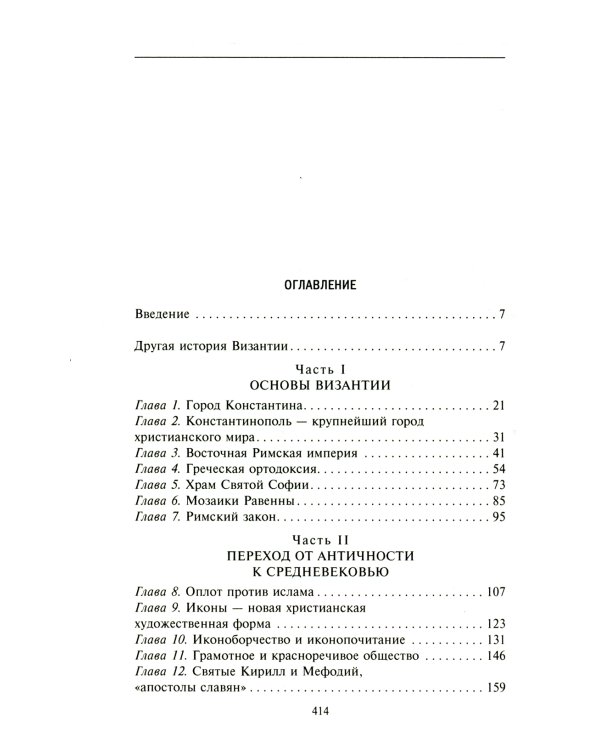 ОГЛАВЛЕНИЕ

Введение 7

Другая история Византии 7

Часть I
ОСНОВЫ ВИЗАНТИИ

Глава 1. Город Константина 21
Глава 2. Константинополь — крупнейший город христианского мира 31
Глава 3. Восточная Римская империя 41
Глава 4. Греческая ортодоксия 54
Глава 5. Храм Святой Софии 73
Глава 6. Мозаики Равенны 85
Глава 7. Римский закон 95

Часть II
ПЕРЕХОД ОТ АНТИЧНОСТИ
К СРЕДНЕВЕКОВЬЮ

Глава 8. Оплот против ислама 107
Глава 9. Иконы — новая христианская художественная форма 123
Глава 10. Иконоборчество и иконопочитание 131
Глава 11. Грамотное и красноречивое общество 146
Глава 12. Святые Кирилл и Мефодий, «апостолы славян» 159

414